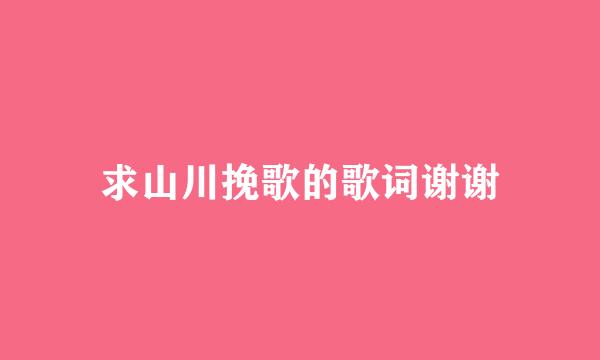 求山川挽歌的歌词谢谢